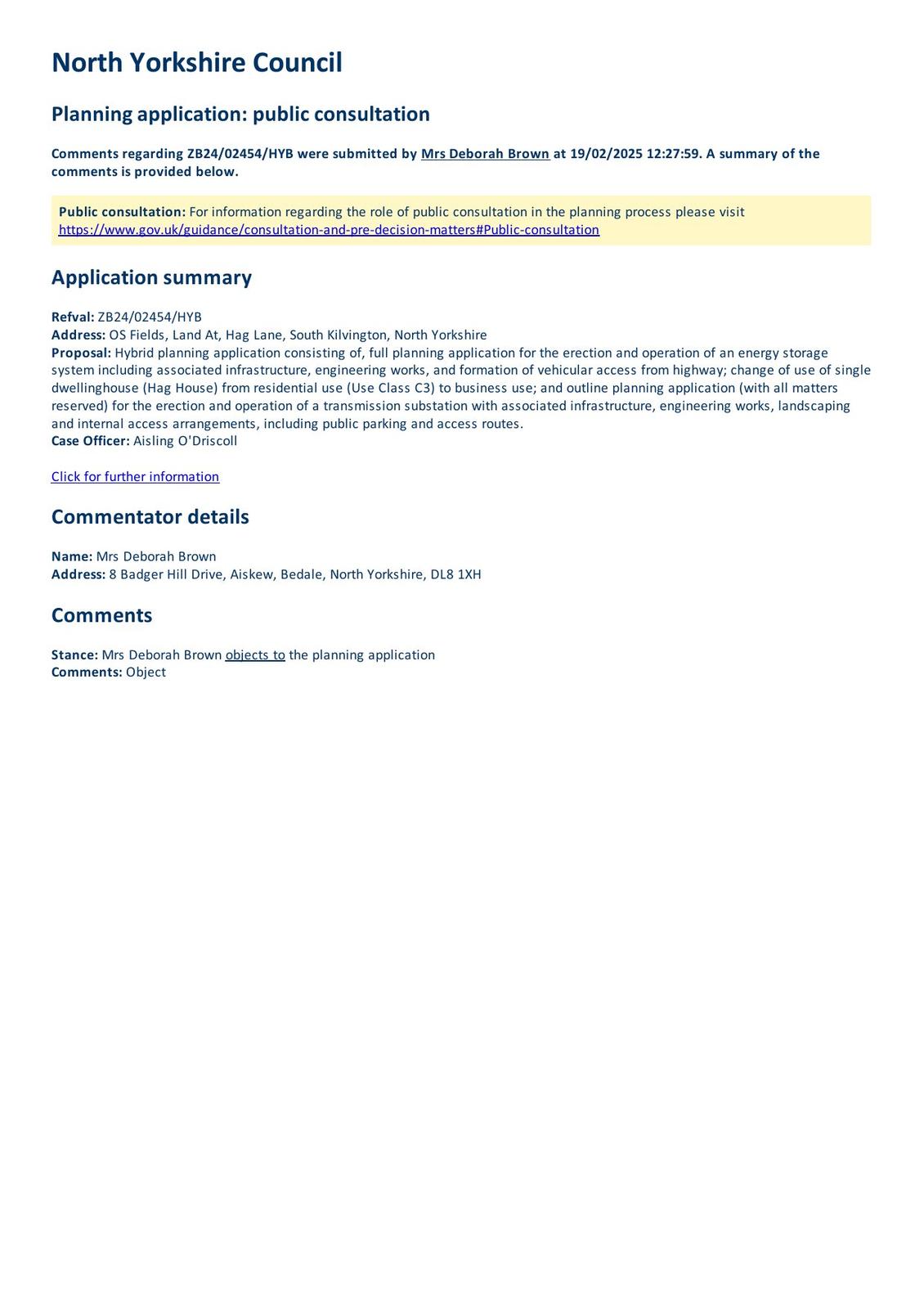 North Yorkshire Council

Planning application: public consultation

Comments regarding ZB24/02454/HYB were submitted by Mrs Deborah Brown at 19/02/2025 12:27:59. A summary of the comments is provided below.

Public consultation: For information regarding the role of public consultation in the planning process please visit https://www.gov.uk/guidance/consultation-and-pre-decision-matters#Public-consultation

Application summary

Refval: ZB24/02454/HYB
Address: OS Fields, Land At, Hag Lane, South Kilvington, North Yorkshire
Proposal: Hybrid planning application consisting of, full planning application for the erection and operation of an energy storage system including associated infrastructure, engineering works, and formation of vehicular access from highway; change of use of single dwellinghouse (Hag House) from residential use (Use Class C3) to business use; and outline planning application (with all matters reserved) for the erection and operation of a transmission substation with associated infrastructure, engineering works, landscaping and internal access arrangements, including public parking and access routes.
Case Officer: Aisling O'Driscoll

Click for further information

Commentator details

Name: Mrs Deborah Brown
Address: 8 Badger Hill Drive, Aiskew, Bedale, North Yorkshire, DL8 1XH

Comments

Stance: Mrs Deborah Brown objects to the planning application
Comments: Object